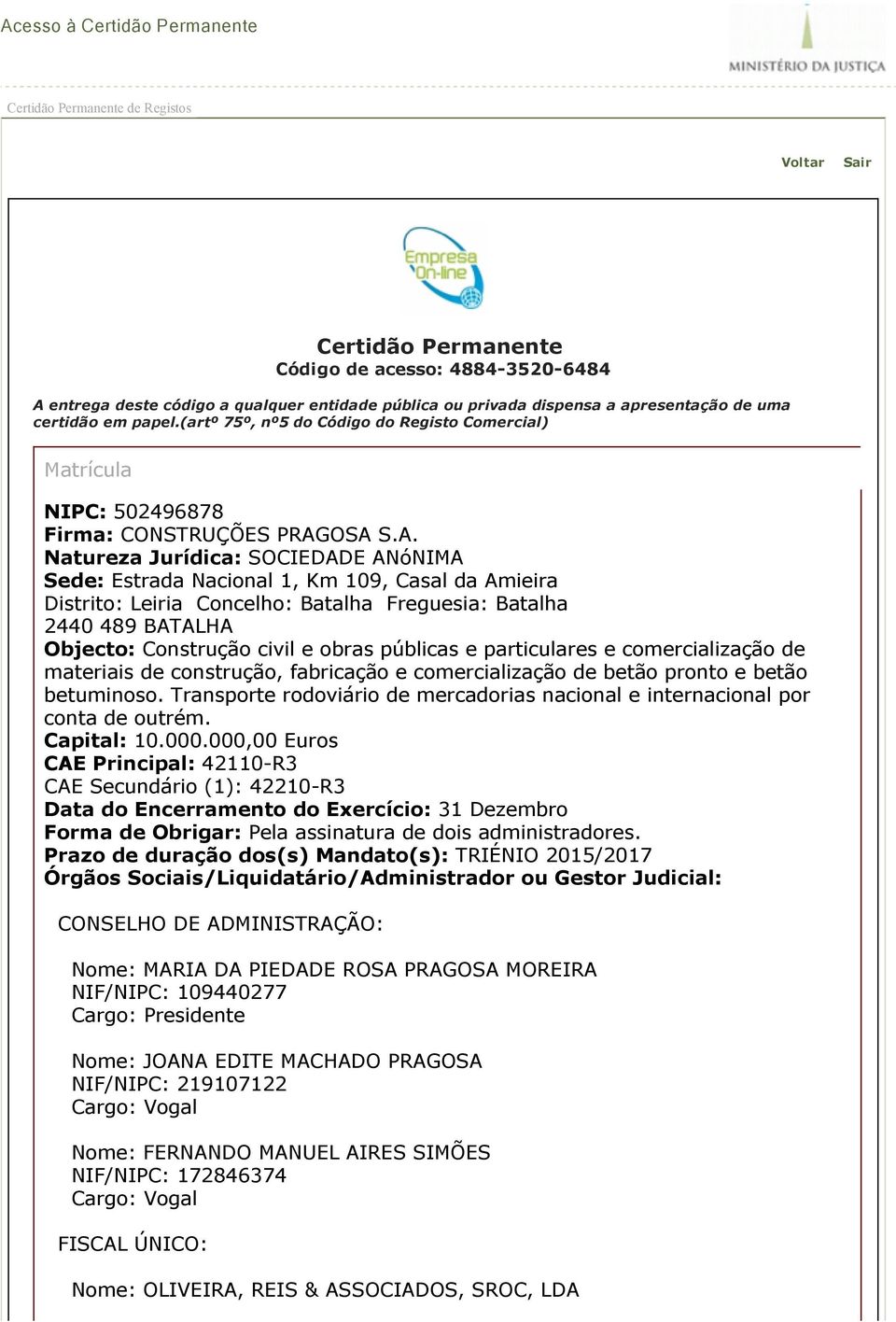 Acesso à Certidão Permanente

MINISTÉRIO DA JUSTIÇA

Certidão Permanente de Registos

Voltar Sair

Empresa On-line

Certidão Permanente
Código de acesso: 4884-3520-6484

A entrega deste código a qualquer entidade pública ou privada dispensa a apresentação de uma certidão em papel.(artº 75º, nº5 do Código do Registo Comercial)

Matrícula

NIPC: 502496878
Firma: CONSTRUÇÕES PRAGOSA S.A.
Natureza Jurídica: SOCIEDADE ANóNIMA
Sede: Estrada Nacional 1, Km 109, Casal da Amieira
Distrito: Leiria Concelho: Batalha Freguesia: Batalha
2440 489 BATALHA
Objecto: Construção civil e obras públicas e particulares e comercialização de materiais de construção, fabricação e comercialização de betão pronto e betão betuminoso. Transporte rodoviário de mercadorias nacional e internacional por conta de outrém.
Capital: 10.000.000,00 Euros
CAE Principal: 42110-R3
CAE Secundário (1): 42210-R3
Data do Encerramento do Exercício: 31 Dezembro
Forma de Obrigar: Pela assinatura de dois administradores.
Prazo de duração dos(s) Mandato(s): TRIÉNIO 2015/2017
Órgãos Sociais/Liquidatário/Administrador ou Gestor Judicial:

CONSELHO DE ADMINISTRAÇÃO:

Nome: MARIA DA PIEDADE ROSA PRAGOSA MOREIRA
NIF/NIPC: 109440277
Cargo: Presidente

Nome: JOANA EDITE MACHADO PRAGOSA
NIF/NIPC: 219107122
Cargo: Vogal

Nome: FERNANDO MANUEL AIRES SIMÕES
NIF/NIPC: 172846374
Cargo: Vogal

FISCAL ÚNICO:

Nome: OLIVEIRA, REIS & ASSOCIADOS, SROC, LDA